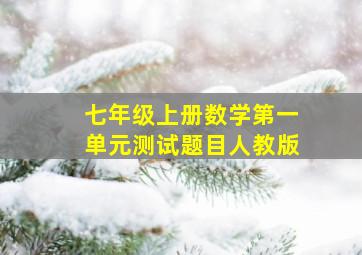 七年级上册数学第一单元测试题目人教版